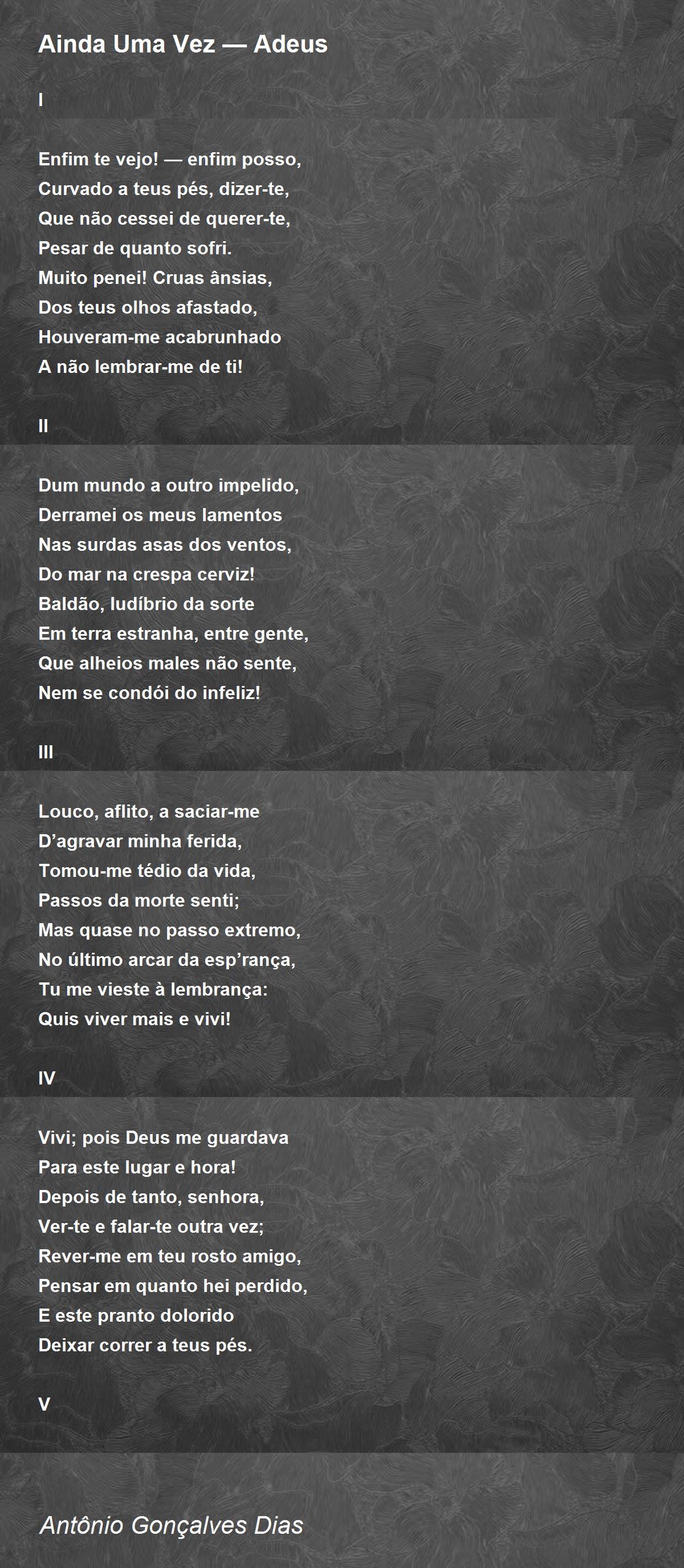 Ainda Uma Vez — Adeus

I

Enfim te vejo! — enfim posso,
Curvado a teus pés, dizer-te,
Que não cessei de querer-te,
Pesar de quanto sofri.
Muito penei! Cruas ânsias,
Dos teus olhos afastado,
Houveram-me acabrunhado
A não lembrar-me de ti!

II

Dum mundo a outro impelido,
Derramei os meus lamentos
Nas surdas asas dos ventos,
Do mar na crespa cerviz!
Baldão, ludíbrio da sorte
Em terra estranha, entre gente,
Que alheios males não sente,
Nem se condói do infeliz!

III

Louco, aflito, a saciar-me
D’agravar minha ferida,
Tomou-me tédio da vida,
Passos da morte senti;
Mas quase no passo extremo,
No último arcar da esp’rança,
Tu me vieste à lembrança:
Quis viver mais e vivi!

IV

Vivi; pois Deus me guardava
Para este lugar e hora!
Depois de tanto, senhora,
Ver-te e falar-te outra vez;
Rever-me em teu rosto amigo,
Pensar em quanto hei perdido,
E este pranto dolorido
Deixar correr a teus pés.

V

Antônio Gonçalves Dias